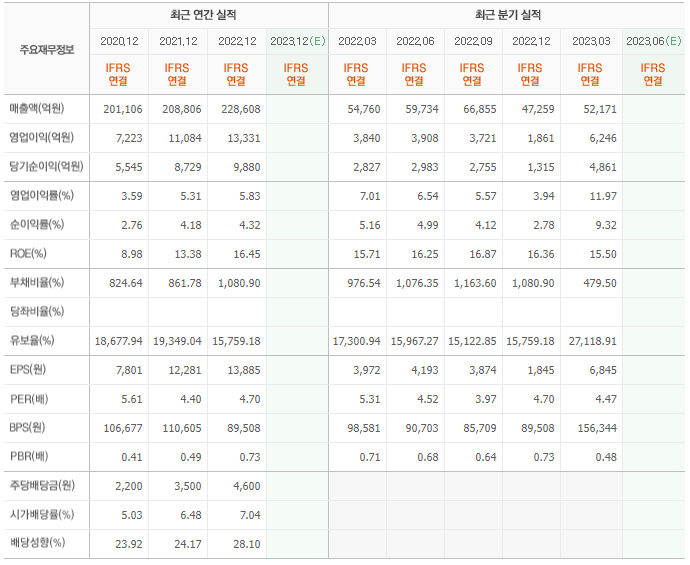 | 주요재무정보 | 최근 연간 실적 | | | | 최근 분기 실적 | | | | | |
|---|---|---|---|---|---|---|---|---|---|---|
| | 2020.12 | 2021.12 | 2022.12 | 2023.12(E) | 2022.03 | 2022.06 | 2022.09 | 2022.12 | 2023.03 | 2023.06(E) |
| | IFRS 연결 | IFRS 연결 | IFRS 연결 | IFRS 연결 | IFRS 연결 | IFRS 연결 | IFRS 연결 | IFRS 연결 | IFRS 연결 | IFRS 연결 |
| 매출액(억원) | 201,106 | 208,806 | 228,608 | | 54,760 | 59,734 | 66,855 | 47,259 | 52,171 | |
| 영업이익(억원) | 7,223 | 11,084 | 13,331 | | 3,840 | 3,908 | 3,721 | 1,861 | 6,246 | |
| 당기순이익(억원) | 5,545 | 8,729 | 9,880 | | 2,827 | 2,983 | 2,755 | 1,315 | 4,861 | |
| 영업이익률(%) | 3.59 | 5.31 | 5.83 | | 7.01 | 6.54 | 5.57 | 3.94 | 11.97 | |
| 순이익률(%) | 2.76 | 4.18 | 4.32 | | 5.16 | 4.99 | 4.12 | 2.78 | 9.32 | |
| ROE(%) | 8.98 | 13.38 | 16.45 | | 15.71 | 16.25 | 16.87 | 16.36 | 15.50 | |
| 부채비율(%) | 824.64 | 861.78 | 1,080.90 | | 976.54 | 1,076.35 | 1,163.60 | 1,080.90 | 479.50 | |
| 당좌비율(%) | | | | | | | | | | |
| 유보율(%) | 18,677.94 | 19,349.04 | 15,759.18 | | 17,300.94 | 15,967.27 | 15,122.85 | 15,759.18 | 27,118.91 | |
| EPS(원) | 7,801 | 12,281 | 13,885 | | 3,972 | 4,193 | 3,874 | 1,845 | 6,845 | |
| PER(배) | 5.61 | 4.40 | 4.70 | | 5.31 | 4.52 | 3.97 | 4.70 | 4.47 | |
| BPS(원) | 106,677 | 110,605 | 89,508 | | 98,581 | 90,703 | 85,709 | 89,508 | 156,344 | |
| PBR(배) | 0.41 | 0.49 | 0.73 | | 0.71 | 0.68 | 0.64 | 0.73 | 0.48 | |
| 주당배당금(원) | 2,200 | 3,500 | 4,600 | | | | | | | |
| 시가배당률(%) | 5.03 | 6.48 | 7.04 | | | | | | | |
| 배당성향(%) | 23.92 | 24.17 | 28.10 | | | | | | | |